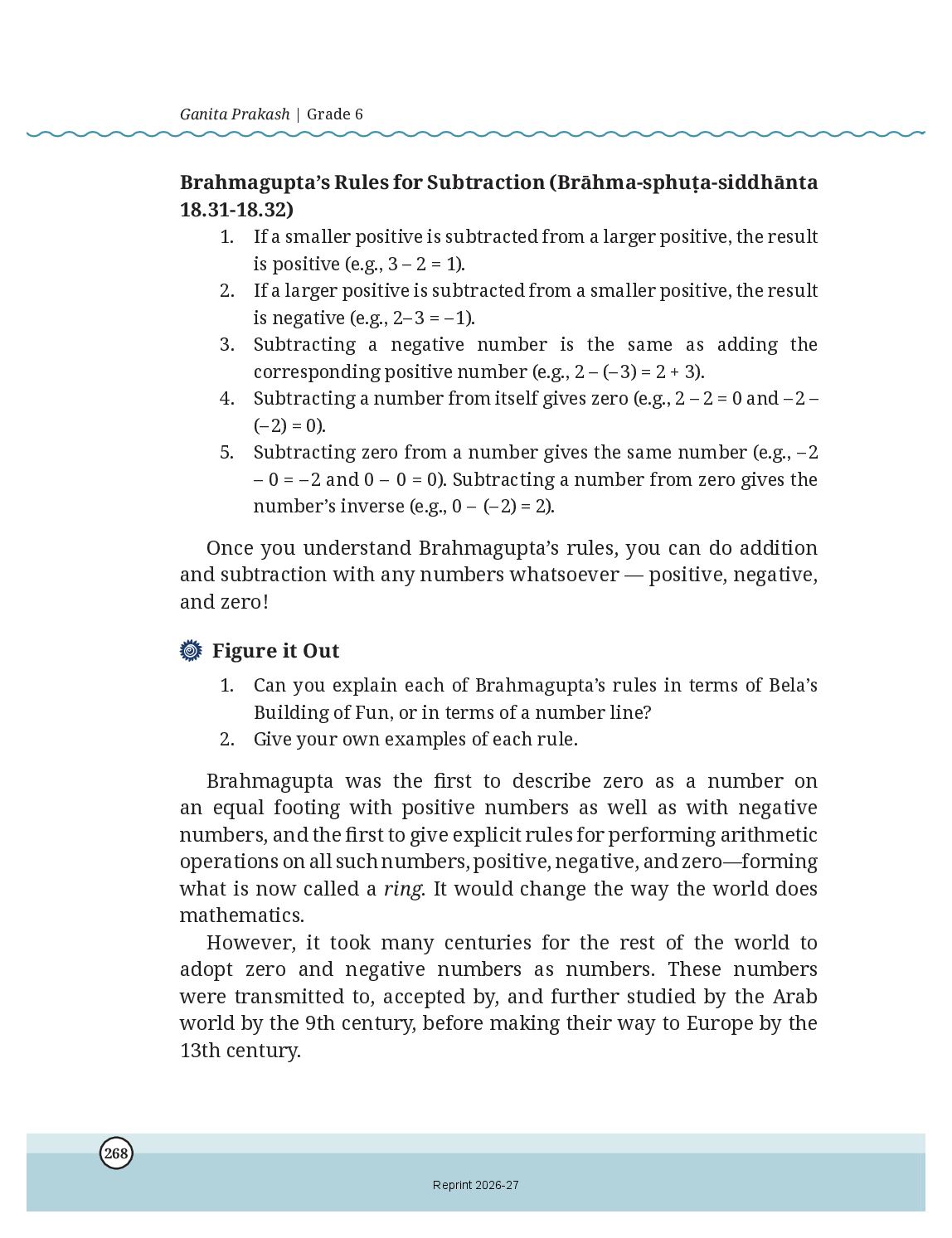 Ganita Prakash | Grade 6

Brahmagupta's Rules for Subtraction (Brāhma-sphuṭa-siddhānta 18.31-18.32)

1. If a smaller positive is subtracted from a larger positive, the result is positive (e.g., $3 - 2 = 1$).
2. If a larger positive is subtracted from a smaller positive, the result is negative (e.g., $2 - 3 = -1$).
3. Subtracting a negative number is the same as adding the corresponding positive number (e.g., $2 - (-3) = 2 + 3$).
4. Subtracting a number from itself gives zero (e.g., $2 - 2 = 0$ and $-2 - (-2) = 0$).
5. Subtracting zero from a number gives the same number (e.g., $-2 - 0 = -2$ and $0 - 0 = 0$). Subtracting a number from zero gives the number's inverse (e.g., $0 - (-2) = 2$).

Once you understand Brahmagupta's rules, you can do addition and subtraction with any numbers whatsoever — positive, negative, and zero!

Figure it Out

1. Can you explain each of Brahmagupta's rules in terms of Bela's Building of Fun, or in terms of a number line?
2. Give your own examples of each rule.

Brahmagupta was the first to describe zero as a number on an equal footing with positive numbers as well as with negative numbers, and the first to give explicit rules for performing arithmetic operations on all such numbers, positive, negative, and zero—forming what is now called a ring. It would change the way the world does mathematics.

However, it took many centuries for the rest of the world to adopt zero and negative numbers as numbers. These numbers were transmitted to, accepted by, and further studied by the Arab world by the 9th century, before making their way to Europe by the 13th century.

268

Reprint 2026-27